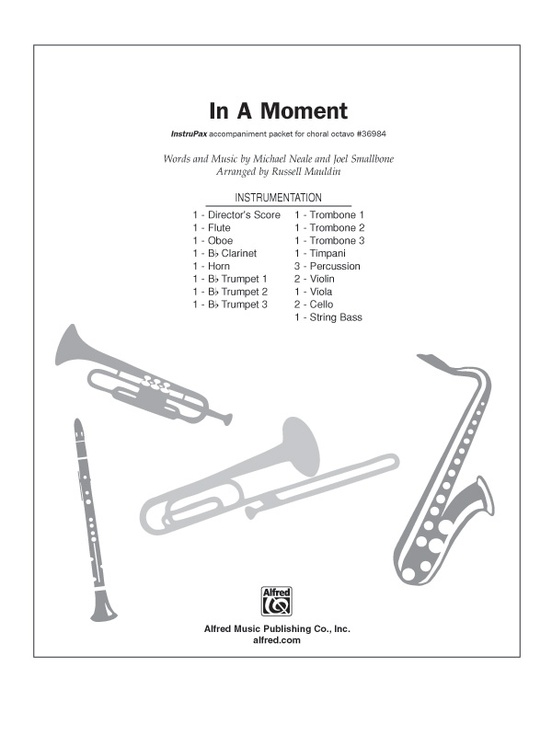 In A Moment

InstruPax accompaniment packet for choral octavo #36984

Words and Music by Michael Neale and Joel Smallbone
Arranged by Russell Mauldin

INSTRUMENTATION

1 - Director's Score
1 - Flute
1 - Oboe
1 - B♭ Clarinet
1 - Horn
1 - B♭ Trumpet 1
1 - B♭ Trumpet 2
1 - B♭ Trumpet 3

1 - Trombone 1
1 - Trombone 2
1 - Trombone 3
1 - Timpani
3 - Percussion
2 - Violin
1 - Viola
2 - Cello
1 - String Bass

Alfred

Alfred Music Publishing Co., Inc.
alfred.com